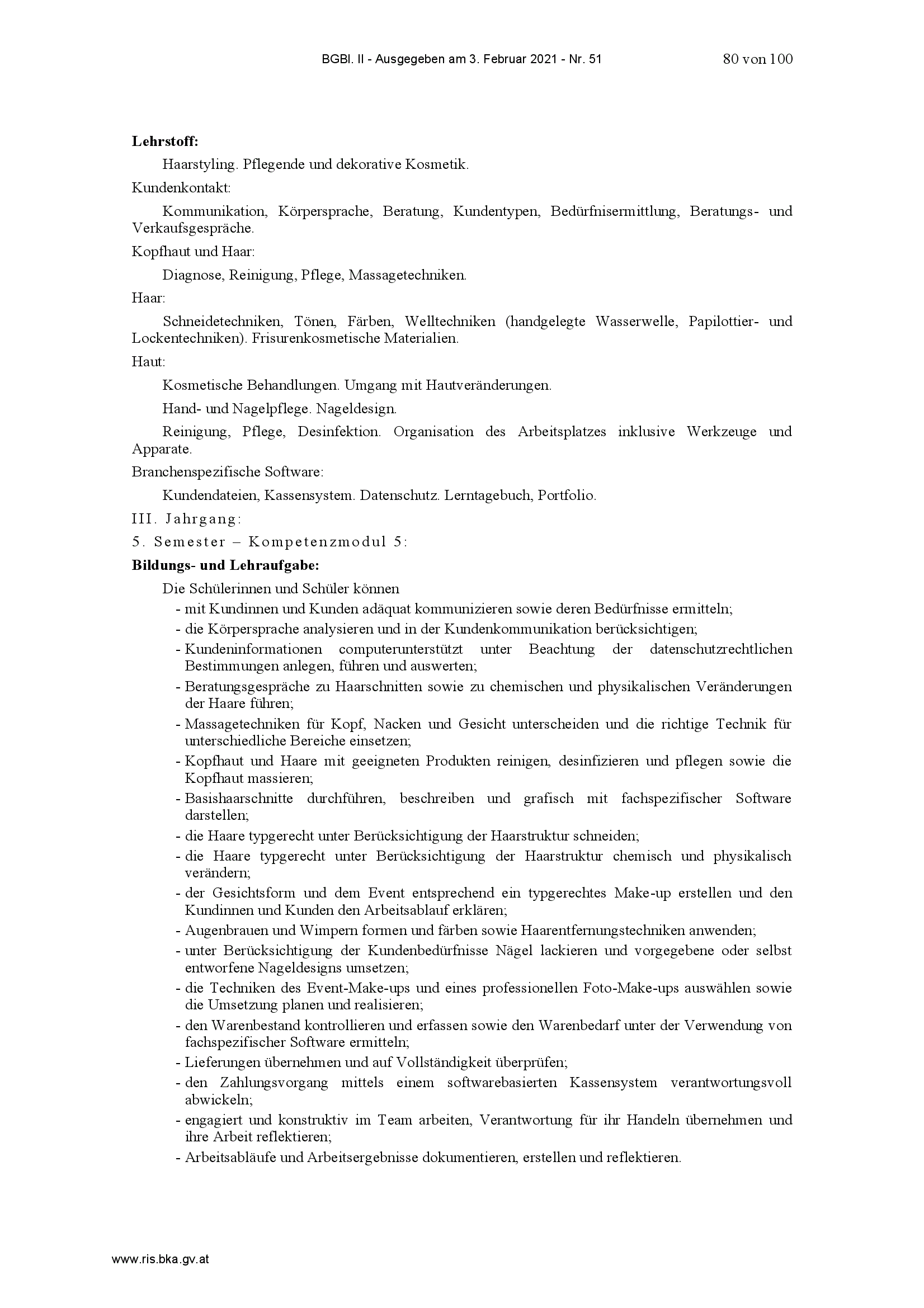 BGBl. II - Ausgegeben am 3. Februar 2021 - Nr. 51 80 von 100

**Lehrstoff:**

Haarstyling. Pflegende und dekorative Kosmetik.

Kundenkontakt:

Kommunikation, Körpersprache, Beratung, Kundentypen, Bedürfnisermittlung, Beratungs- und Verkaufsgespräche.

Kopfhaut und Haar:

Diagnose, Reinigung, Pflege, Massagetechniken.

Haar:

Schneidetechniken, Tönen, Färben, Welltechniken (handgelegte Wasserwelle, Papilottier- und Lockentechniken). Frisurenkosmetische Materialien.

Haut:

Kosmetische Behandlungen. Umgang mit Hautveränderungen.

Hand- und Nagelpflege. Nageldesign.

Reinigung, Pflege, Desinfektion. Organisation des Arbeitsplatzes inklusive Werkzeuge und Apparate.

Branchenspezifische Software:

Kundendateien, Kassensystem. Datenschutz. Lerntagebuch, Portfolio.

III. Jahrgang:

5. Semester – Kompetenzmodul 5:

**Bildungs- und Lehraufgabe:**

Die Schülerinnen und Schüler können

- mit Kundinnen und Kunden adäquat kommunizieren sowie deren Bedürfnisse ermitteln;
- die Körpersprache analysieren und in der Kundenkommunikation berücksichtigen;
- Kundeninformationen computerunterstützt unter Beachtung der datenschutzrechtlichen Bestimmungen anlegen, führen und auswerten;
- Beratungsgespräche zu Haarschnitten sowie zu chemischen und physikalischen Veränderungen der Haare führen;
- Massagetechniken für Kopf, Nacken und Gesicht unterscheiden und die richtige Technik für unterschiedliche Bereiche einsetzen;
- Kopfhaut und Haare mit geeigneten Produkten reinigen, desinfizieren und pflegen sowie die Kopfhaut massieren;
- Basishaarschnitte durchführen, beschreiben und grafisch mit fachspezifischer Software darstellen;
- die Haare typgerecht unter Berücksichtigung der Haarstruktur schneiden;
- die Haare typgerecht unter Berücksichtigung der Haarstruktur chemisch und physikalisch verändern;
- der Gesichtsform und dem Event entsprechend ein typgerechtes Make-up erstellen und den Kundinnen und Kunden den Arbeitsablauf erklären;
- Augenbrauen und Wimpern formen und färben sowie Haarentfernungstechniken anwenden;
- unter Berücksichtigung der Kundenbedürfnisse Nägel lackieren und vorgegebene oder selbst entworfene Nageldesigns umsetzen;
- die Techniken des Event-Make-ups und eines professionellen Foto-Make-ups auswählen sowie die Umsetzung planen und realisieren;
- den Warenbestand kontrollieren und erfassen sowie den Warenbedarf unter der Verwendung von fachspezifischer Software ermitteln;
- Lieferungen übernehmen und auf Vollständigkeit überprüfen;
- den Zahlungsvorgang mittels einem softwarebasierten Kassensystem verantwortungsvoll abwickeln;
- engagiert und konstruktiv im Team arbeiten, Verantwortung für ihr Handeln übernehmen und ihre Arbeit reflektieren;
- Arbeitsabläufe und Arbeitsergebnisse dokumentieren, erstellen und reflektieren.

www.ris.bka.gv.at